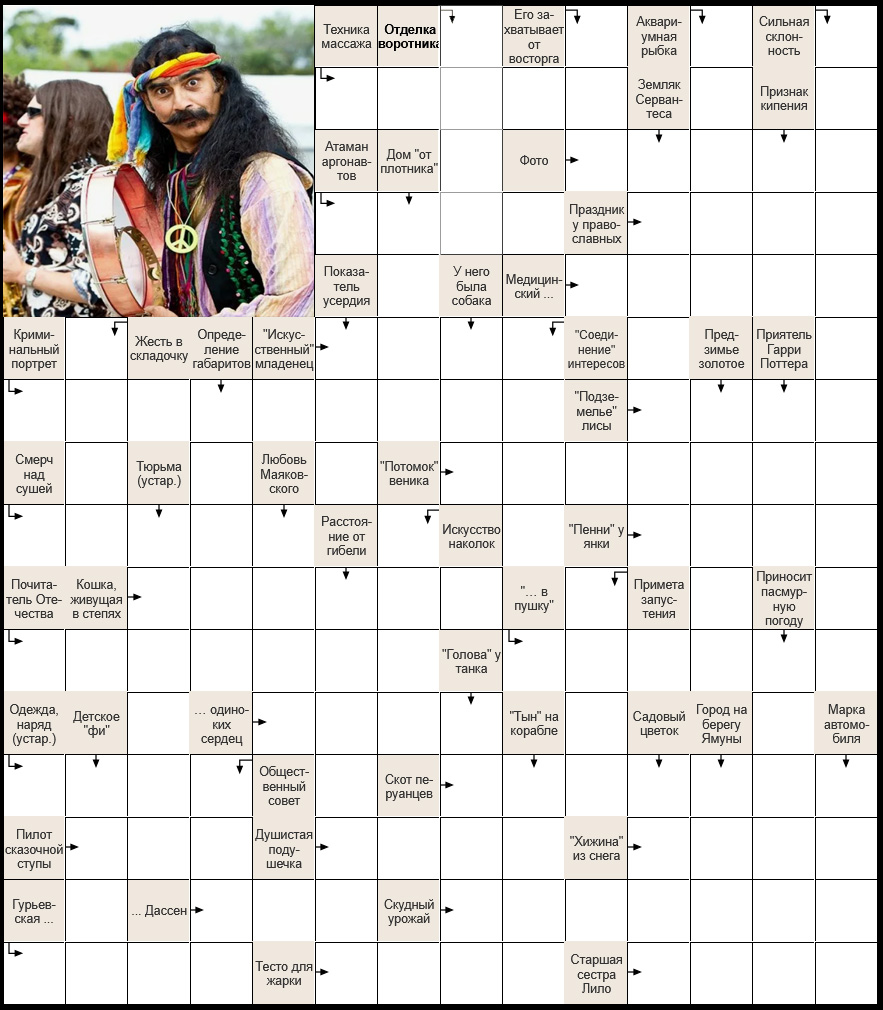 Техника массажа

Отделка воротника

Его захватывает от восторга

Аквариумная рыбка

Сильная склонность

Земляк Сервантеса

Признак кипения

Атаман аргонавтов

Дом "от плотника"

Фото

Праздник у православных

Показатель усердия

У него была собака

Медицинский ...

Криминальный портрет

Жесть в складочку

Определение габаритов

"Искусственный" младенец

"Соединение" интересов

Предзимье золотое

Приятель Гарри Поттера

"Подземелье" лисы

Смерч над сушей

Тюрьма (устар.)

Любовь Маяковского

"Потомок" веника

Расстояние от гибели

Искусство наколок

"Пенни" у янки

Почитатель Отечества

Кошка, живущая в степях

"... в пушку"

Примета запустения

Приносит пасмурную погоду

"Голова" у танка

Одежда, наряд (устар.)

Детское "фи"

... одиноких сердец

"Тын" на корабле

Садовый цветок

Город на берегу Ямуны

Марка автомобиля

Общественный совет

Скот перуанцев

Пилот сказочной ступы

Душистая подушечка

"Хижина" из снега

Гурьевская ...

... Дассен

Скудный урожай

Тесто для жарки

Старшая сестра Лило